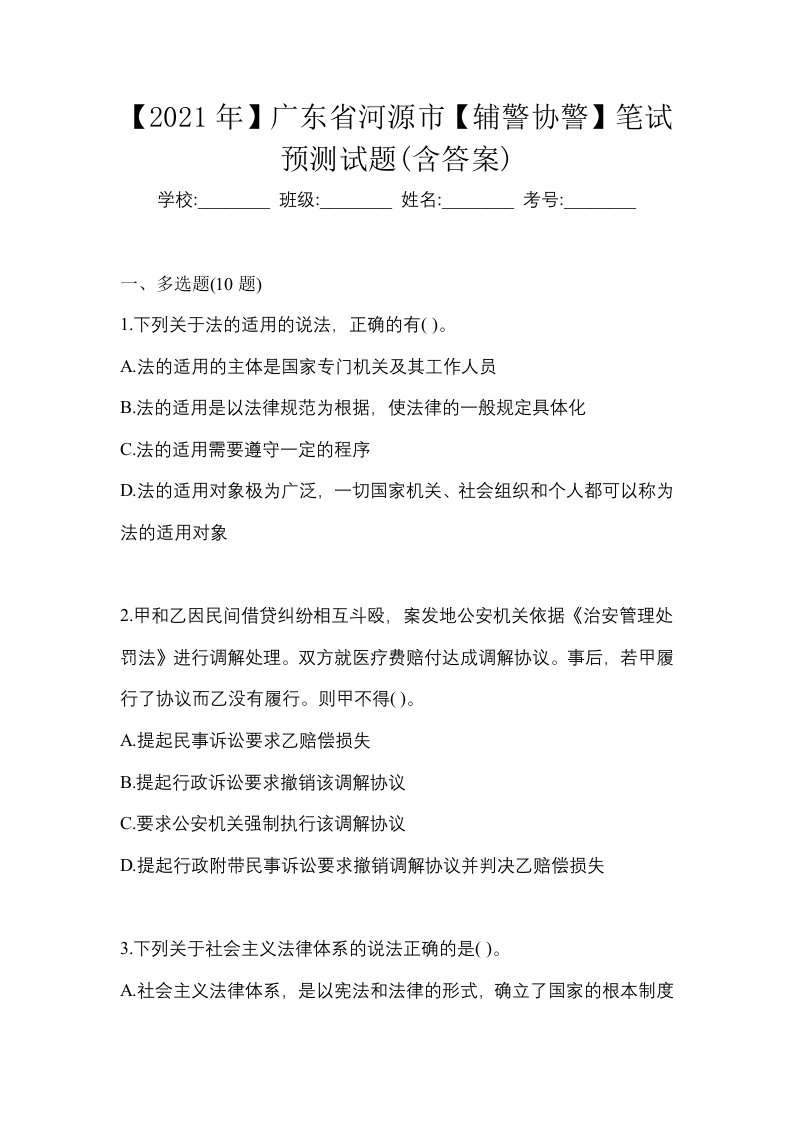 【2021年】广东省河源市【辅警协警】笔试预测试题(含答案)

学校:________ 班级:________ 姓名:________ 考号:________

一、多选题(10 题)

1.下列关于法的适用的说法，正确的有( )。

A.法的适用的主体是国家专门机关及其工作人员

B.法的适用是以法律规范为根据，使法律的一般规定具体化

C.法的适用需要遵守一定的程序

D.法的适用对象极为广泛，一切国家机关、社会组织和个人都可以称为法的适用对象

2.甲和乙因民间借贷纠纷相互斗殴，案发地公安机关依据《治安管理处罚法》进行调解处理。双方就医疗费赔付达成调解协议。事后，若甲履行了协议而乙没有履行。则甲不得( )。

A.提起民事诉讼要求乙赔偿损失

B.提起行政诉讼要求撤销该调解协议

C.要求公安机关强制执行该调解协议

D.提起行政附带民事诉讼要求撤销调解协议并判决乙赔偿损失

3.下列关于社会主义法律体系的说法正确的是( )。

A.社会主义法律体系，是以宪法和法律的形式，确立了国家的根本制度